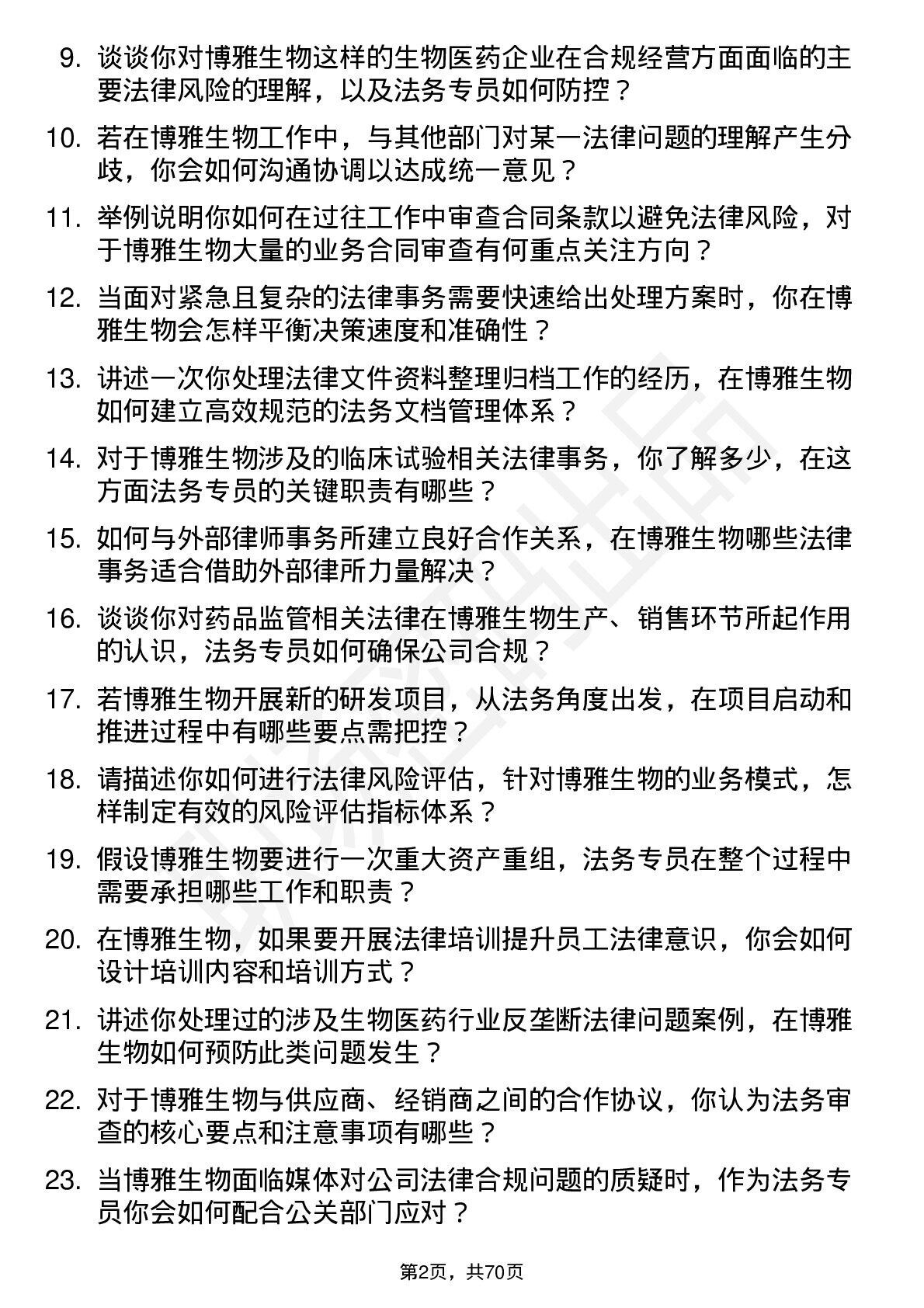 9. 谈谈你对博雅生物这样的生物医药企业在合规经营方面面临的主要法律风险的理解，以及法务专员如何防控？

10. 若在博雅生物工作中，与其他部门对某一法律问题的理解产生分歧，你会如何沟通协调以达成统一意见？

11. 举例说明你如何在过往工作中审查合同条款以避免法律风险，对于博雅生物大量的业务合同审查有何重点关注方向？

12. 当面对紧急且复杂的法律事务需要快速给出处理方案时，你在博雅生物会怎样平衡决策速度和准确性？

13. 讲述一次你处理法律文件资料整理归档工作的经历，在博雅生物如何建立高效规范的法务文档管理体系？

14. 对于博雅生物涉及的临床试验相关法律事务，你了解多少，在这方面法务专员的关键职责有哪些？

15. 如何与外部律师事务所建立良好合作关系，在博雅生物哪些法律事务适合借助外部律所力量解决？

16. 谈谈你对药品监管相关法律在博雅生物生产、销售环节所起作用的认识，法务专员如何确保公司合规？

17. 若博雅生物开展新的研发项目，从法务角度出发，在项目启动和推进过程中有哪些要点需把控？

18. 请描述你如何进行法律风险评估，针对博雅生物的业务模式，怎样制定有效的风险评估指标体系？

19. 假设博雅生物要进行一次重大资产重组，法务专员在整个过程中需要承担哪些工作和职责？

20. 在博雅生物，如果要开展法律培训提升员工法律意识，你会如何设计培训内容和培训方式？

21. 讲述你处理过的涉及生物医药行业反垄断法律问题案例，在博雅生物如何预防此类问题发生？

22. 对于博雅生物与供应商、经销商之间的合作协议，你认为法务审查的核心要点和注意事项有哪些？

23. 当博雅生物面临媒体对公司法律合规问题的质疑时，作为法务专员你会如何配合公关部门应对？

第2页，共70页